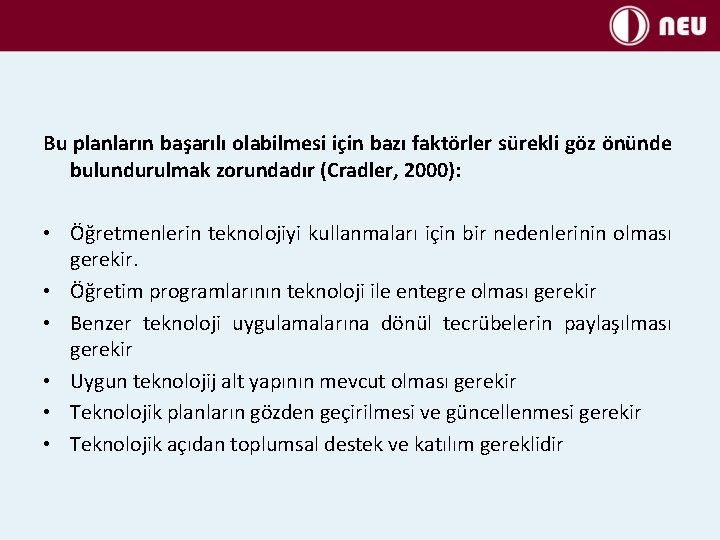 NEU

Bu planların başarılı olabilmesi için bazı faktörler sürekli göz önünde bulundurulmak zorundadır (Cradler, 2000):

• Öğretmenlerin teknolojiyi kullanmaları için bir nedenlerinin olması gerekir.
• Öğretim programlarının teknoloji ile entegre olması gerekir
• Benzer teknoloji uygulamalarına dönül tecrübelerin paylaşılması gerekir
• Uygun teknolojij alt yapının mevcut olması gerekir
• Teknolojik planların gözden geçirilmesi ve güncellenmesi gerekir
• Teknolojik açıdan toplumsal destek ve katılım gereklidir